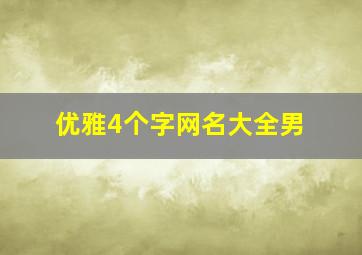 优雅4个字网名大全男